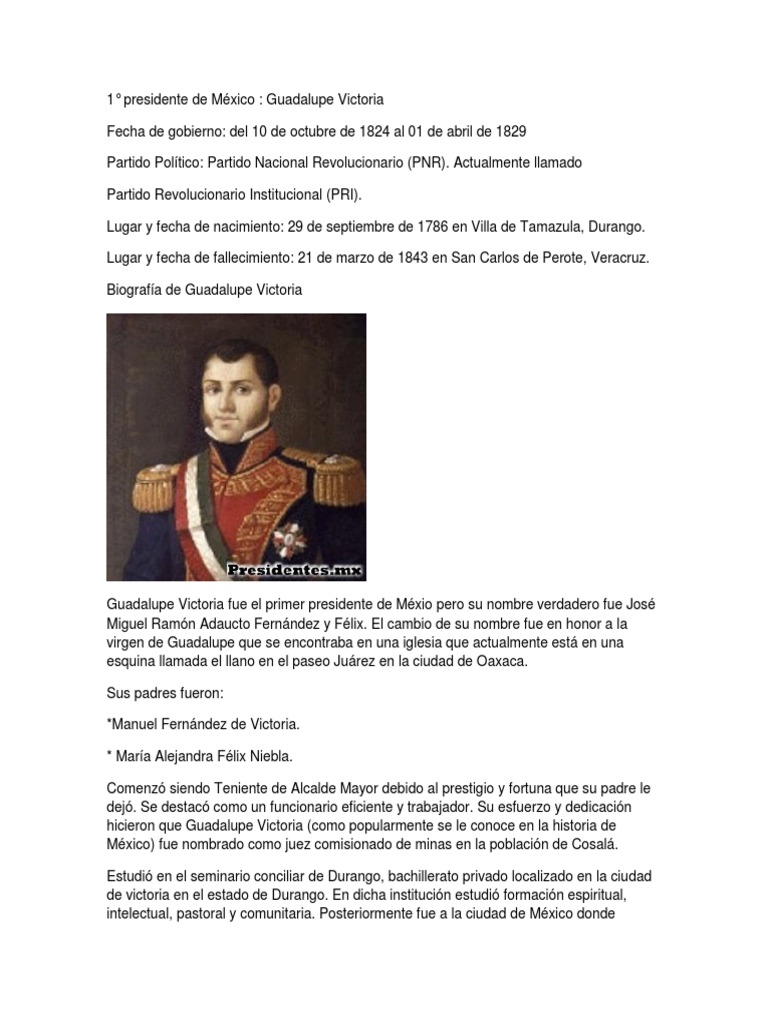 1° presidente de México : Guadalupe Victoria

Fecha de gobierno: del 10 de octubre de 1824 al 01 de abril de 1829

Partido Político: Partido Nacional Revolucionario (PNR). Actualmente llamado

Partido Revolucionario Institucional (PRI).

Lugar y fecha de nacimiento: 29 de septiembre de 1786 en Villa de Tamazula, Durango.

Lugar y fecha de fallecimiento: 21 de marzo de 1843 en San Carlos de Perote, Veracruz.

Biografía de Guadalupe Victoria

Presidentes.mx

Guadalupe Victoria fue el primer presidente de Méxio pero su nombre verdadero fue José Miguel Ramón Adaucto Fernández y Félix. El cambio de su nombre fue en honor a la virgen de Guadalupe que se encontraba en una iglesia que actualmente está en una esquina llamada el llano en el paseo Juárez en la ciudad de Oaxaca.

Sus padres fueron:

*Manuel Fernández de Victoria.

* María Alejandra Félix Niebla.

Comenzó siendo Teniente de Alcalde Mayor debido al prestigio y fortuna que su padre le dejó. Se destacó como un funcionario eficiente y trabajador. Su esfuerzo y dedicación hicieron que Guadalupe Victoria (como popularmente se le conoce en la historia de México) fue nombrado como juez comisionado de minas en la población de Cosalá.

Estudió en el seminario conciliar de Durango, bachillerato privado localizado en la ciudad de victoria en el estado de Durango. En dicha institución estudió formación espiritual, intelectual, pastoral y comunitaria. Posteriormente fue a la ciudad de México donde